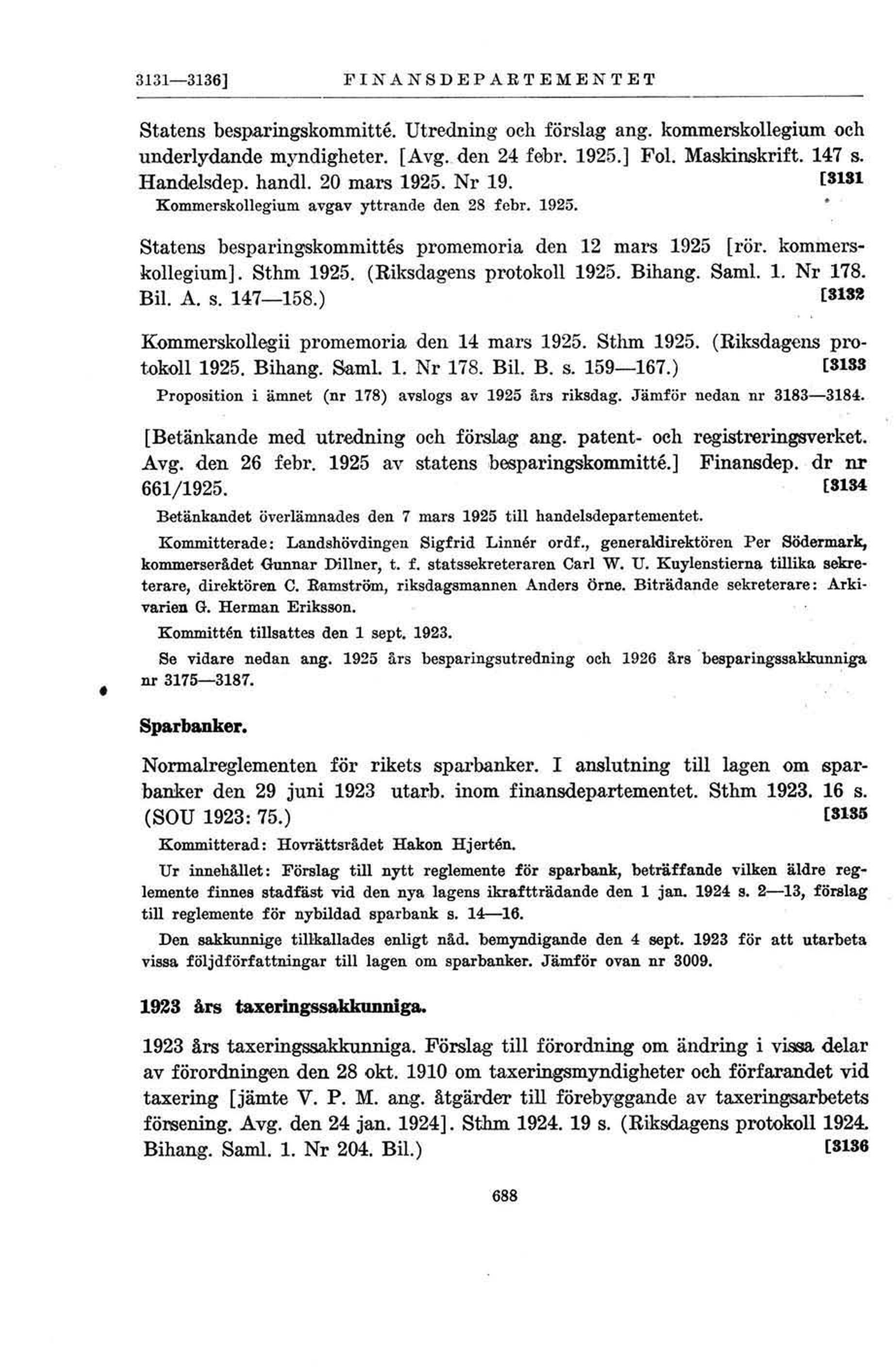 3131—3136] FINANSDEPARTEMENTET

Statens besparingskommitté. Utredning och förslag ang. kommerskollegium och underlydande myndigheter. [Avg. den 24 febr. 1925.] Fol. Maskinskrift. 147 s. Handelsdep. handl. 20 mars 1925. Nr 19. [3131

Kommerskollegium avgav yttrande den 28 febr. 1925.

Statens besparingskommittés promemoria den 12 mars 1925 [rör. kommerskollegium]. Sthm 1925. (Riksdagens protokoll 1925. Bihang. Saml. 1. Nr 178. Bil. A. s. 147—158.) [3132

Kommerskollegii promemoria den 14 mars 1925. Sthm 1925. (Riksdagens protokoll 1925. Bihang. Saml. 1. Nr 178. Bil. B. s. 159—167.) [3133

Proposition i ämnet (nr 178) avslogs av 1925 års riksdag. Jämför nedan nr 3183—3184.

[Betänkande med utredning och förslag ang. patent- och registreringsverket. Avg. den 26 febr. 1925 av statens besparingskommitté.] Finansdep. dr nr 661/1925. [3134

Betänkandet överlämnades den 7 mars 1925 till handelsdepartementet.

Kommitterade: Landshövdingen Sigfrid Linnér ordf., generaldirektören Per Södermark, kommerserådet Gunnar Dillner, t. f. statssekreteraren Carl W. U. Kuylenstierna tillika sekreterare, direktören C. Ramström, riksdagsmannen Anders Örne. Biträdande sekreterare: Arkivarien G. Herman Eriksson.

Kommittén tillsattes den 1 sept. 1923.

Se vidare nedan ang. 1925 års besparingsutredning och 1926 års besparingssakkunniga nr 3175—3187.

Sparbanker.

Normalreglementen för rikets sparbanker. I anslutning till lagen om sparbanker den 29 juni 1923 utarb. inom finansdepartementet. Sthm 1923. 16 s. (SOU 1923: 75.) [3135

Kommitterad: Hovrättsrådet Hakon Hjertén.

Ur innehållet: Förslag till nytt reglemente för sparbank, beträffande vilken äldre reglemente finnes stadfäst vid den nya lagens ikraftträdande den 1 jan. 1924 s. 2—13, förslag till reglemente för nybildad sparbank s. 14—16.

Den sakkunnige tillkallades enligt nåd. bemyndigande den 4 sept. 1923 för att utarbeta vissa följdförfattningar till lagen om sparbanker. Jämför ovan nr 3009.

1923 års taxeringssakkunniga.

1923 års taxeringssakkunniga. Förslag till förordning om ändring i vissa delar av förordningen den 28 okt. 1910 om taxeringsmyndigheter och förfarandet vid taxering [jämte V. P. M. ang. åtgärder till förebyggande av taxeringsarbetets försening. Avg. den 24 jan. 1924]. Sthm 1924. 19 s. (Riksdagens protokoll 1924. Bihang. Saml. 1. Nr 204. Bil.) [3136

688